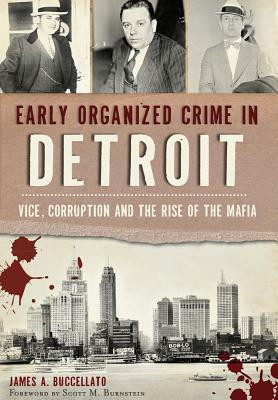 EARLY ORGANIZED CRIME IN
DETROIT

VICE, CORRUPTION AND THE RISE OF THE MAFIA

BOB-LO

JAMES A. BUCCELLATO
FOREWORD BY SCOTT M. BURNSTEIN